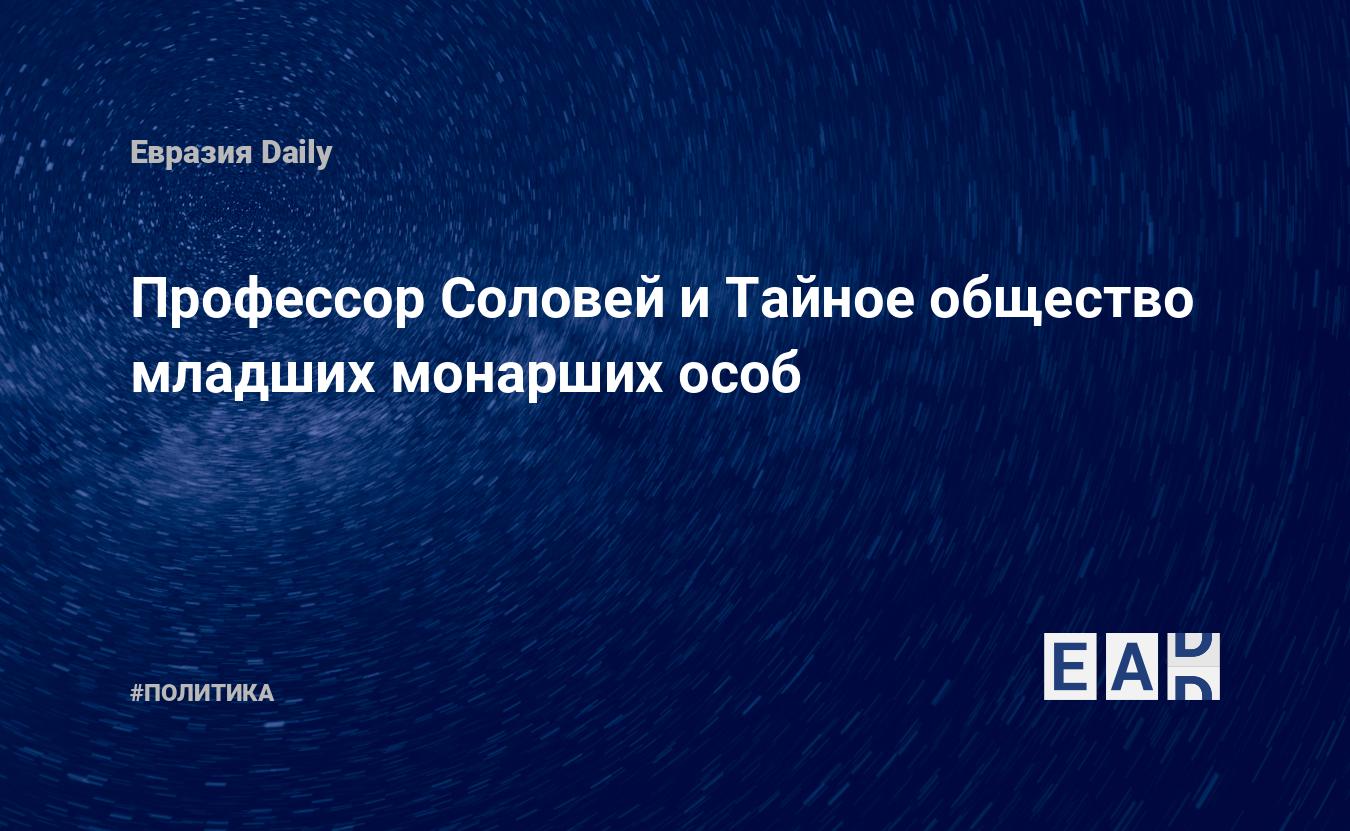 Евразия Daily

Профессор Соловей и Тайное общество младших монарших особ

#ПОЛИТИКА

EAD